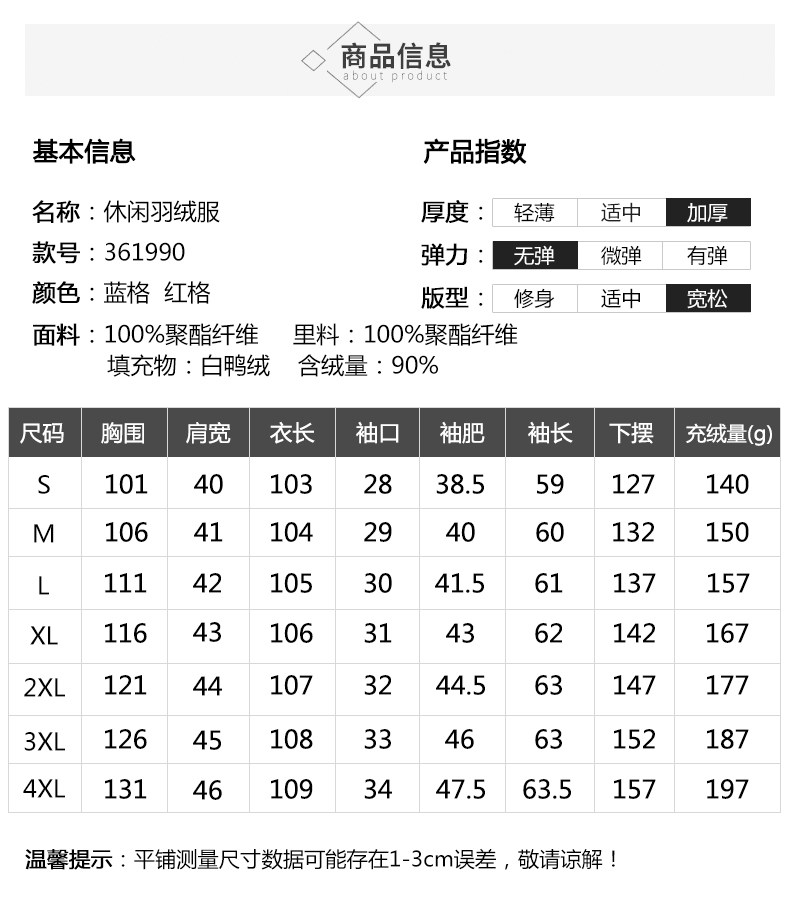 商品信息
about product

基本信息

名称：休闲羽绒服
款号：361990
颜色：蓝格 红格
面料：100%聚酯纤维 里料：100%聚酯纤维
填充物：白鸭绒 含绒量：90%

产品指数

厚度： 轻薄 适中 加厚
弹力： 无弹 微弹 有弹
版型： 修身 适中 宽松

| 尺码 | 胸围 | 肩宽 | 衣长 | 袖口 | 袖肥 | 袖长 | 下摆 | 充绒量(g) |
|---|---|---|---|---|---|---|---|---|
| S | 101 | 40 | 103 | 28 | 38.5 | 59 | 127 | 140 |
| M | 106 | 41 | 104 | 29 | 40 | 60 | 132 | 150 |
| L | 111 | 42 | 105 | 30 | 41.5 | 61 | 137 | 157 |
| XL | 116 | 43 | 106 | 31 | 43 | 62 | 142 | 167 |
| 2XL | 121 | 44 | 107 | 32 | 44.5 | 63 | 147 | 177 |
| 3XL | 126 | 45 | 108 | 33 | 46 | 63 | 152 | 187 |
| 4XL | 131 | 46 | 109 | 34 | 47.5 | 63.5 | 157 | 197 |

温馨提示：平铺测量尺寸数据可能存在1-3cm误差，敬请谅解！